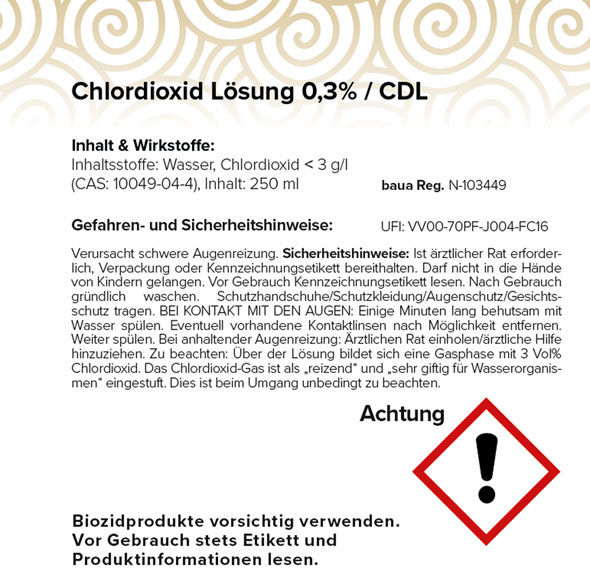 Chlordioxid Lösung 0,3% / CDL

Inhalt & Wirkstoffe:
Inhaltsstoffe: Wasser, Chlordioxid < 3 g/l (CAS: 10049-04-4), Inhalt: 250 ml

baua Reg. N-103449

Gefahren- und Sicherheitshinweise:

UFI: VV00-70PF-J004-FC16

Verursacht schwere Augenreizung. Sicherheitshinweise: Ist ärztlicher Rat erforderlich, Verpackung oder Kennzeichnungsetikett bereithalten. Darf nicht in die Hände von Kindern gelangen. Vor Gebrauch Kennzeichnungsetikett lesen. Nach Gebrauch gründlich waschen. Schutzhandschuhe/Schutzkleidung/Augenschutz/Gesichtsschutz tragen. BEI KONTAKT MIT DEN AUGEN: Einige Minuten lang behutsam mit Wasser spülen. Eventuell vorhandene Kontaktlinsen nach Möglichkeit entfernen. Weiter spülen. Bei anhaltender Augenreizung: Ärztlichen Rat einholen/ärztliche Hilfe hinzuziehen. Zu beachten: Über der Lösung bildet sich eine Gasphase mit 3 Vol% Chlordioxid. Das Chlordioxid-Gas ist als „reizend“ und „sehr giftig für Wasserorganismen“ eingestuft. Dies ist beim Umgang unbedingt zu beachten.

Achtung

Biozidprodukte vorsichtig verwenden. Vor Gebrauch stets Etikett und Produktinformationen lesen.